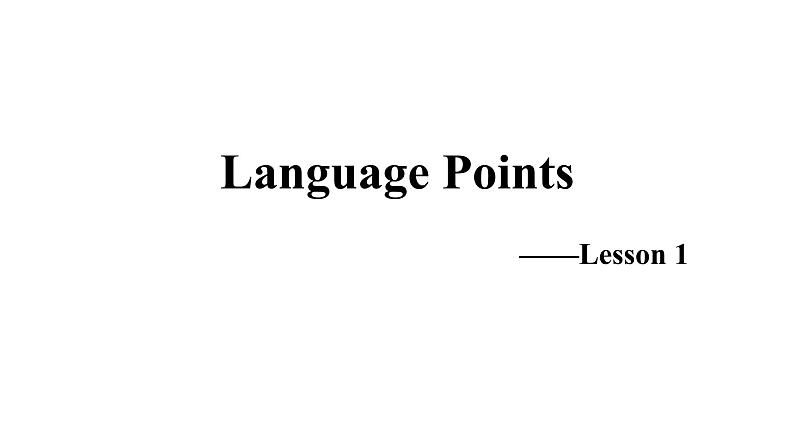 Language Points

——Lesson 1